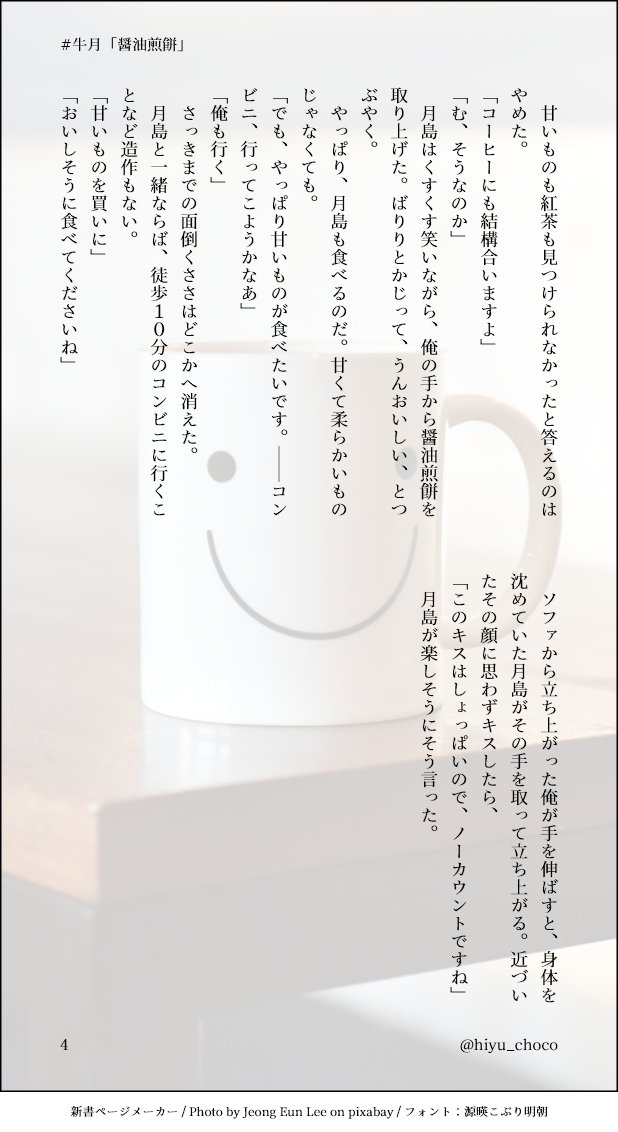 #牛月「醤油煎餅」

甘いものも紅茶も見つけられなかったと答えるのはやめた。
「コーヒーにも結構合いますよ」
「む、そうなのか」
月島はくすくす笑いながら、俺の手から醤油煎餅を取り上げた。ばりりとかじって、うんおいしい、とつぶやく。
やっぱり、月島も食べるのだ。甘くて柔らかいものじゃなくても。
「でも、やっぱり甘いものが食べたいです。——コンビニ、行ってこようかなあ」
「俺も行く」
さっきまでの面倒くささはどこかへ消えた。
月島と一緒ならば、徒歩10分のコンビニに行くことなど造作もない。
「甘いものを買いに」
「おいしそうに食べてくださいね」

ソファから立ち上がった俺が手を伸ばすと、身体を沈めていた月島がその手を取って立ち上がる。近づいたその顔に思わずキスしたら、
「このキスはしょっぱいので、ノーカウントですね」
月島が楽しそうにそう言った。

4
@hiyu_choco

新書ページメーカー / Photo by Jeong Eun Lee on pixabay / フォント：源暎こぶり明朝